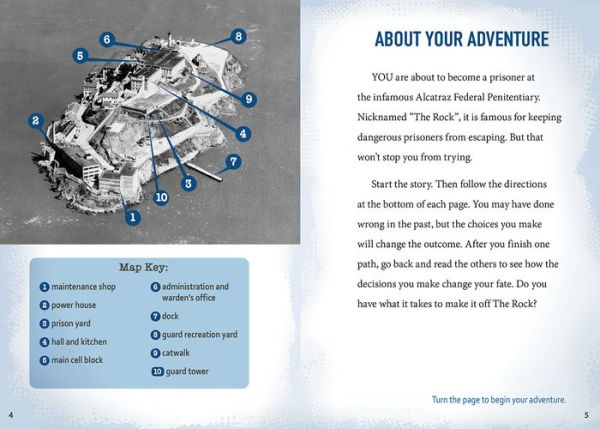 6 8 5 9 2 4 7 3 10 1

Map Key:

1 maintenance shop
2 power house
3 prison yard
4 hall and kitchen
5 main cell block
6 administration and warden's office
7 dock
8 guard recreation yard
9 catwalk
10 guard tower

4

ABOUT YOUR ADVENTURE

YOU are about to become a prisoner at the infamous Alcatraz Federal Penitentiary. Nicknamed "The Rock", it is famous for keeping dangerous prisoners from escaping. But that won't stop you from trying.

Start the story. Then follow the directions at the bottom of each page. You may have done wrong in the past, but the choices you make will change the outcome. After you finish one path, go back and read the others to see how the decisions you make change your fate. Do you have what it takes to make it off The Rock?

Turn the page to begin your adventure.

5